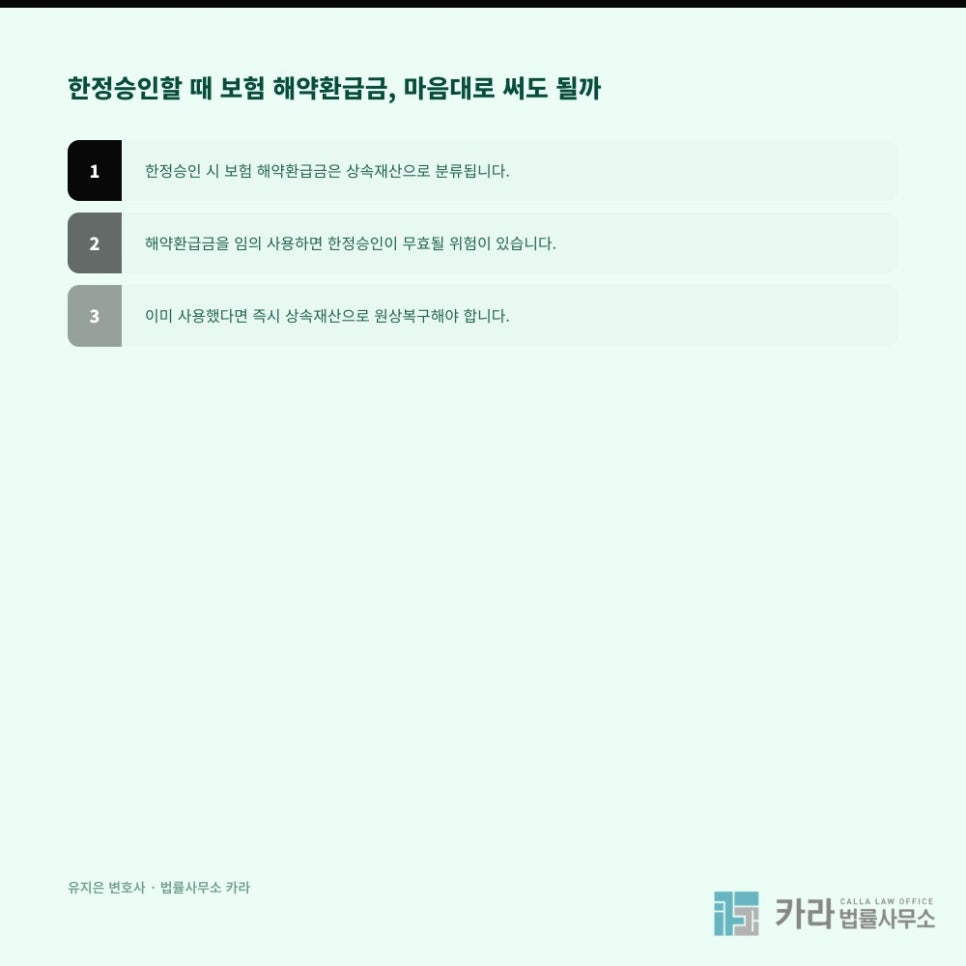 한정승인할 때 보험 해약환급금, 마음대로 써도 될까

1

한정승인 시 보험 해약환급금은 상속재산으로 분류됩니다.

2

해약환급금을 임의 사용하면 한정승인이 무효될 위험이 있습니다.

3

이미 사용했다면 즉시 상속재산으로 원상복구해야 합니다.

유지은 변호사 · 법률사무소 카라

카라 CALLA LAW OFFICE 법률사무소